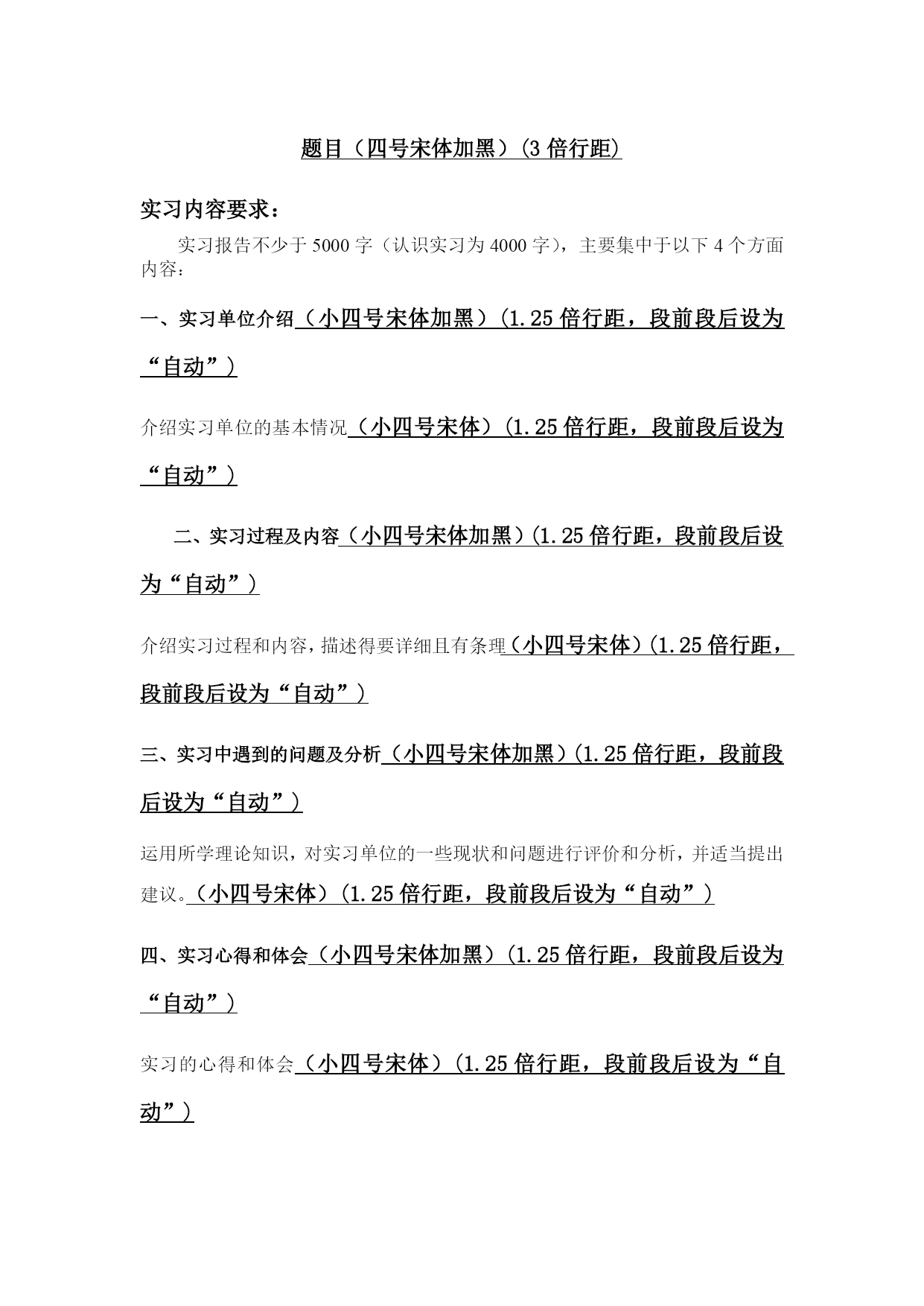 题目（四号宋体加黑）(3 倍行距)

实习内容要求：

实习报告不少于 5000 字（认识实习为 4000 字），主要集中于以下 4 个方面内容：

一、实习单位介绍（小四号宋体加黑）（1.25 倍行距，段前段后设为“自动”）

介绍实习单位的基本情况（小四号宋体）（1.25 倍行距，段前段后设为“自动”）

二、实习过程及内容（小四号宋体加黑）(1.25 倍行距，段前段后设为“自动”）

介绍实习过程和内容，描述得要详细且有条理（小四号宋体）(1.25 倍行距，段前段后设为“自动”）

三、实习中遇到的问题及分析（小四号宋体加黑）(1.25 倍行距，段前段后设为“自动”）

运用所学理论知识，对实习单位的一些现状和问题进行评价和分析，并适当提出建议。（小四号宋体）（1.25 倍行距，段前段后设为“自动”）

四、实习心得和体会（小四号宋体加黑）（1.25 倍行距，段前段后设为“自动”）

实习的心得和体会（小四号宋体）（1.25 倍行距，段前段后设为“自动”）